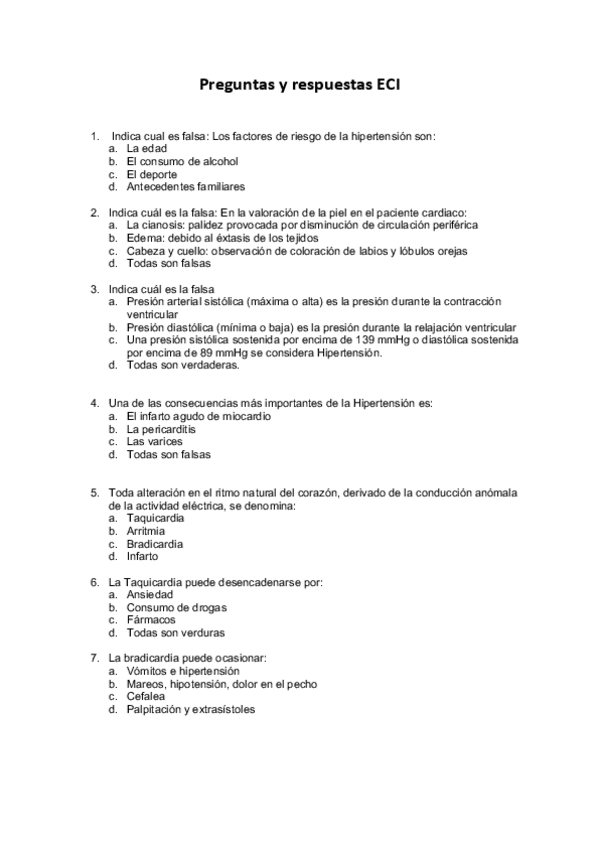 Preguntas y respuestas ECI

1. Indica cual es falsa: Los factores de riesgo de la hipertensión son:
a. La edad
b. El consumo de alcohol
c. El deporte
d. Antecedentes familiares

2. Indica cuál es la falsa: En la valoración de la piel en el paciente cardiaco:
a. La cianosis: palidez provocada por disminución de circulación periférica
b. Edema: debido al éxtasis de los tejidos
c. Cabeza y cuello: observación de coloración de labios y lóbulos orejas
d. Todas son falsas

3. Indica cuál es la falsa
a. Presión arterial sistólica (máxima o alta) es la presión durante la contracción ventricular
b. Presión diastólica (mínima o baja) es la presión durante la relajación ventricular
c. Una presión sistólica sostenida por encima de 139 mmHg o diastólica sostenida por encima de 89 mmHg se considera Hipertensión.
d. Todas son verdaderas.

4. Una de las consecuencias más importantes de la Hipertensión es:
a. El infarto agudo de miocardio
b. La pericarditis
c. Las varices
d. Todas son falsas

5. Toda alteración en el ritmo natural del corazón, derivado de la conducción anómala de la actividad eléctrica, se denomina:
a. Taquicardia
b. Arritmia
c. Bradicardia
d. Infarto

6. La Taquicardia puede desencadenarse por:
a. Ansiedad
b. Consumo de drogas
c. Fármacos
d. Todas son verduras

7. La bradicardia puede ocasionar:
a. Vómitos e hipertensión
b. Mareos, hipotensión, dolor en el pecho
c. Cefalea
d. Palpitación y extrasístoles